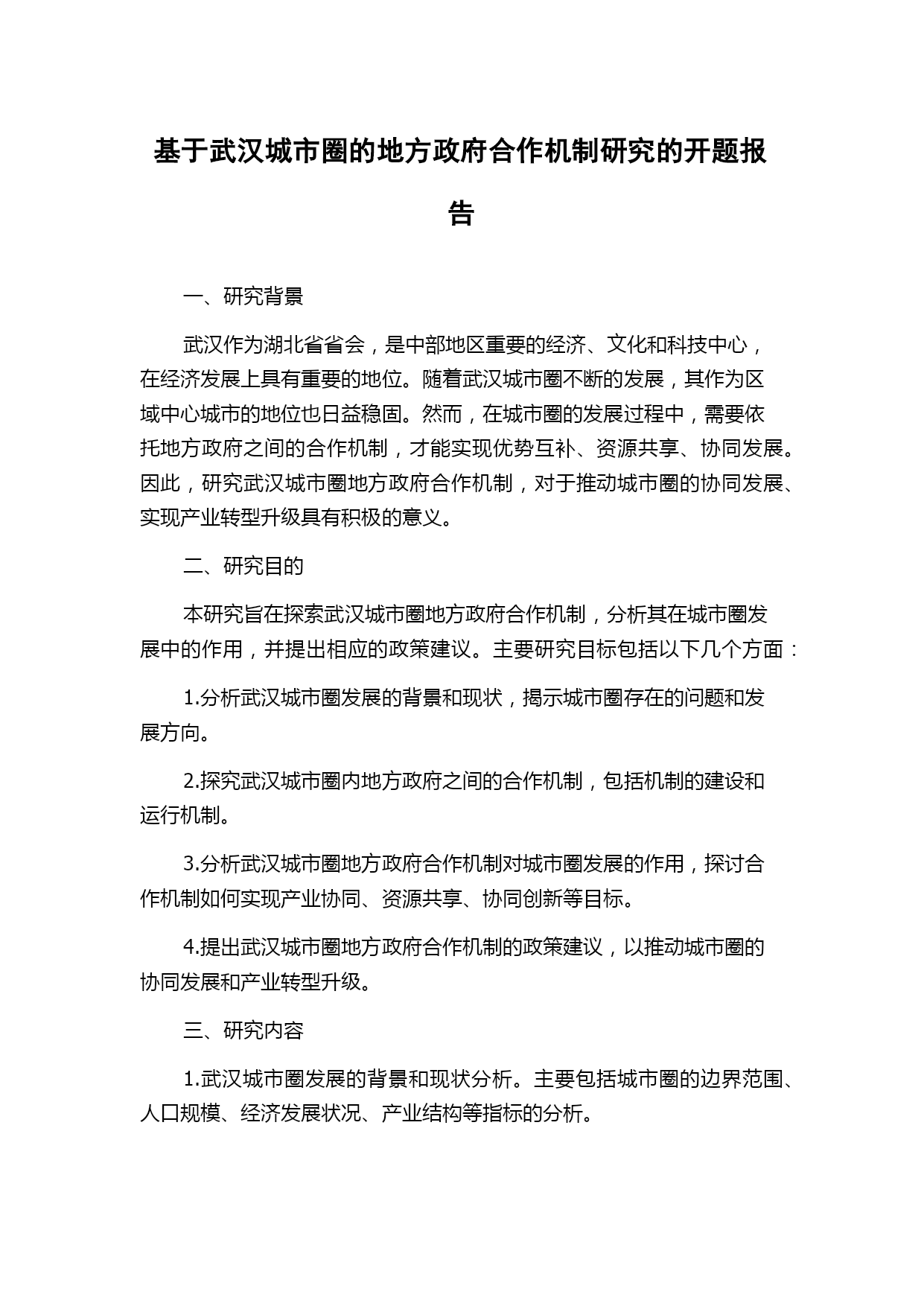 基于武汉城市圈的地方政府合作机制研究的开题报告

一、研究背景

武汉作为湖北省省会，是中部地区重要的经济、文化和科技中心，在经济发展上具有重要的地位。随着武汉城市圈不断的发展，其作为区域中心城市的地位也日益稳固。然而，在城市圈的发展过程中，需要依托地方政府之间的合作机制，才能实现优势互补、资源共享、协同发展。因此，研究武汉城市圈地方政府合作机制，对于推动城市圈的协同发展、实现产业转型升级具有积极的意义。

二、研究目的

本研究旨在探索武汉城市圈地方政府合作机制，分析其在城市圈发展中的作用，并提出相应的政策建议。主要研究目标包括以下几个方面：

1.分析武汉城市圈发展的背景和现状，揭示城市圈存在的问题和发展方向。

2.探究武汉城市圈内地方政府之间的合作机制，包括机制的建设和运行机制。

3.分析武汉城市圈地方政府合作机制对城市圈发展的作用，探讨合作机制如何实现产业协同、资源共享、协同创新等目标。

4.提出武汉城市圈地方政府合作机制的政策建议，以推动城市圈的协同发展和产业转型升级。

三、研究内容

1.武汉城市圈发展的背景和现状分析。主要包括城市圈的边界范围、人口规模、经济发展状况、产业结构等指标的分析。